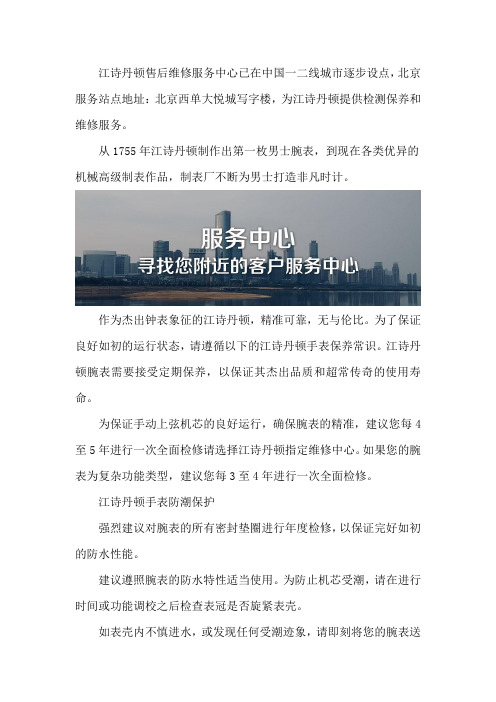 江诗丹顿售后维修服务中心已在中国一二线城市逐步设点，北京服务站点地址：北京西单大悦城写字楼，为江诗丹顿提供检测保养和维修服务。

从1755年江诗丹顿制作出第一枚男士腕表，到现在各类优异的机械高级制表作品，制表厂不断为男士打造非凡时计。

服务中心
寻找您附近的客户服务中心

作为杰出钟表象征的江诗丹顿，精准可靠，无与伦比。为了保证良好如初的运行状态，请遵循以下的江诗丹顿手表保养常识。江诗丹顿腕表需要接受定期保养，以保证其杰出品质和超常传奇的使用寿命。

为保证手动上弦机芯的良好运行，确保腕表的精准，建议您每4至5年进行一次全面检修请选择江诗丹顿指定维修中心。如果您的腕表为复杂功能类型，建议您每3至4年进行一次全面检修。

江诗丹顿手表防潮保护

强烈建议对腕表的所有密封垫圈进行年度检修，以保证完好如初的防水性能。

建议遵照腕表的防水特性适当使用。为防止机芯受潮，请在进行时间或功能调校之后检查表冠是否旋紧表壳。

如表壳内不慎进水，或发现任何受潮迹象，请即刻将您的腕表送